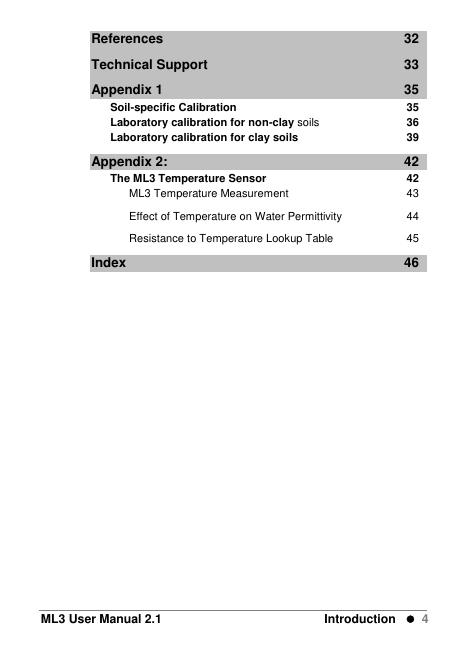 References 32

Technical Support 33

Appendix 1 35

Soil-specific Calibration 35
Laboratory calibration for non-clay soils 36
Laboratory calibration for clay soils 39

Appendix 2: 42

The ML3 Temperature Sensor 42
ML3 Temperature Measurement 43

Effect of Temperature on Water Permittivity 44

Resistance to Temperature Lookup Table 45

Index 46

ML3 User Manual 2.1 Introduction ● 4